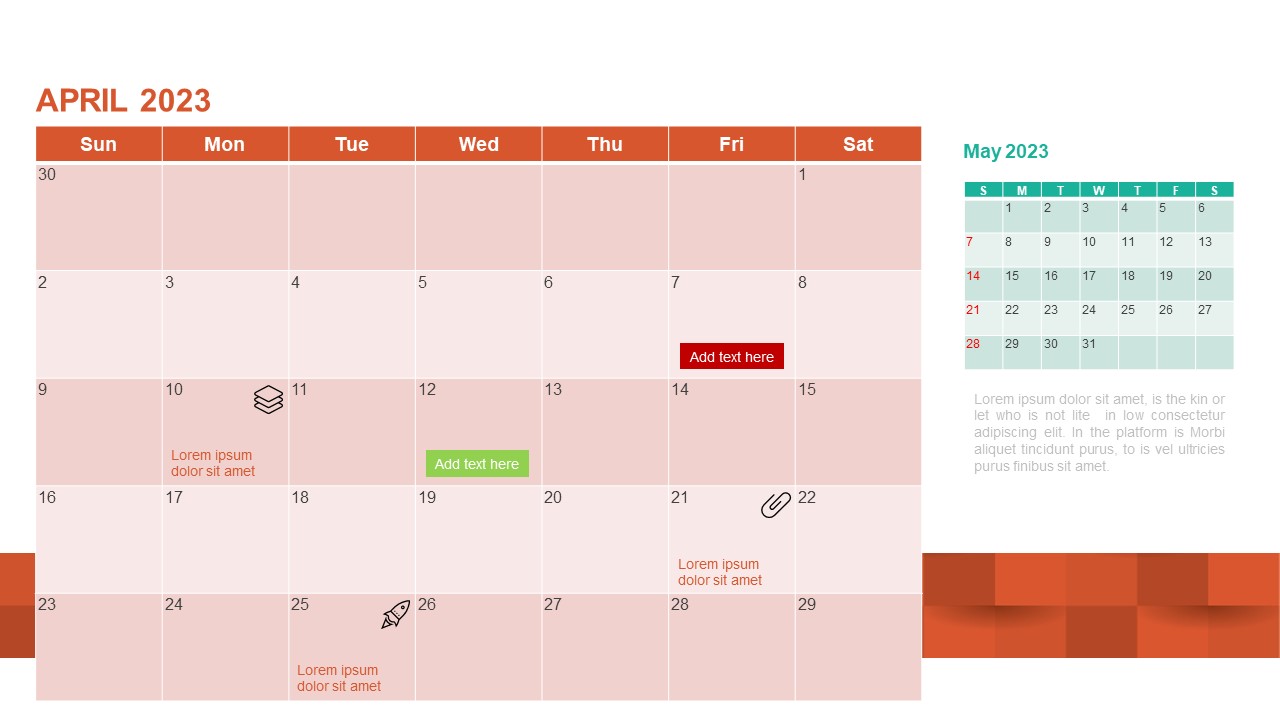 APRIL 2023

| Sun | Mon | Tue | Wed | Thu | Fri | Sat |
|---|---|---|---|---|---|---|
| 30 | | | | | | 1 |
| 2 | 3 | 4 | 5 | 6 | 7 Add text here | 8 |
| 9 | 10 Lorem ipsum dolor sit amet | 11 | 12 Add text here | 13 | 14 | 15 |
| 16 | 17 | 18 | 19 | 20 | 21 Lorem ipsum dolor sit amet | 22 |
| 23 | 24 | 25 Lorem ipsum dolor sit amet | 26 | 27 | 28 | 29 |

May 2023

| S | M | T | W | T | F | S |
|---|---|---|---|---|---|---|
| | 1 | 2 | 3 | 4 | 5 | 6 |
| 7 | 8 | 9 | 10 | 11 | 12 | 13 |
| 14 | 15 | 16 | 17 | 18 | 19 | 20 |
| 21 | 22 | 23 | 24 | 25 | 26 | 27 |
| 28 | 29 | 30 | 31 | | | |

Lorem ipsum dolor sit amet, is the kin or let who is not lite in low consectetur adipiscing elit. In the platform is Morbi aliquet tincidunt purus, to is vel ultricies purus finibus sit amet.